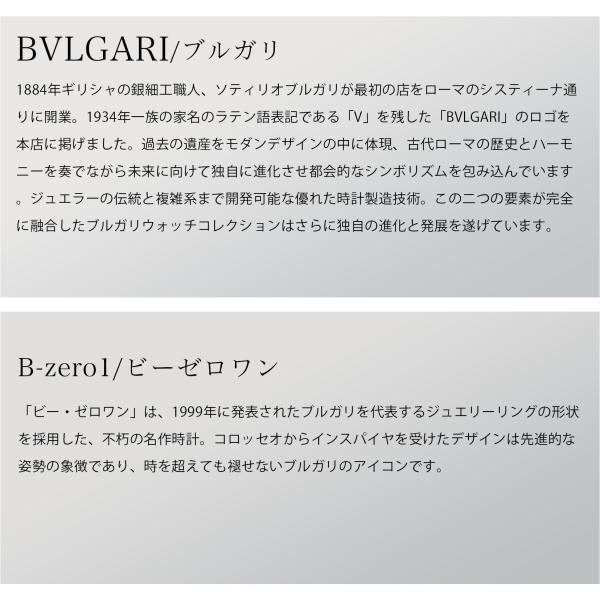 BVLGARI/ブルガリ

1884年ギリシャの銀細工職人、ソティリオブルガリが最初の店をローマのシスティーナ通りに開業。1934年一族の家名のラテン語表記である「V」を残した「BVLGARI」のロゴを本店に掲げました。過去の遺産をモダンデザインの中に体現、古代ローマの歴史とハーモニーを奏でながら未来に向けて独自に進化させ都会的なシンボリズムを包み込んでいます。ジュエラーの伝統と複雑系まで開発可能な優れた時計製造技術。この二つの要素が完全に融合したブルガリウォッチコレクションはさらに独自の進化と発展を遂げています。

B-zero1/ビーゼロワン

「ビー・ゼロワン」は、1999年に発表されたブルガリを代表するジュエリーリングの形状を採用した、不朽の名作時計。コロッセオからインスパイヤを受けたデザインは先進的な姿勢の象徴であり、時を超えても褪せないブルガリのアイコンです。